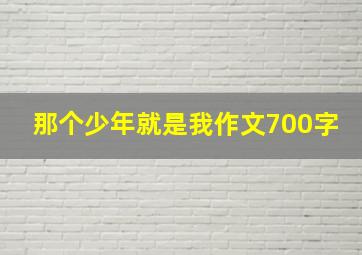 那个少年就是我作文700字